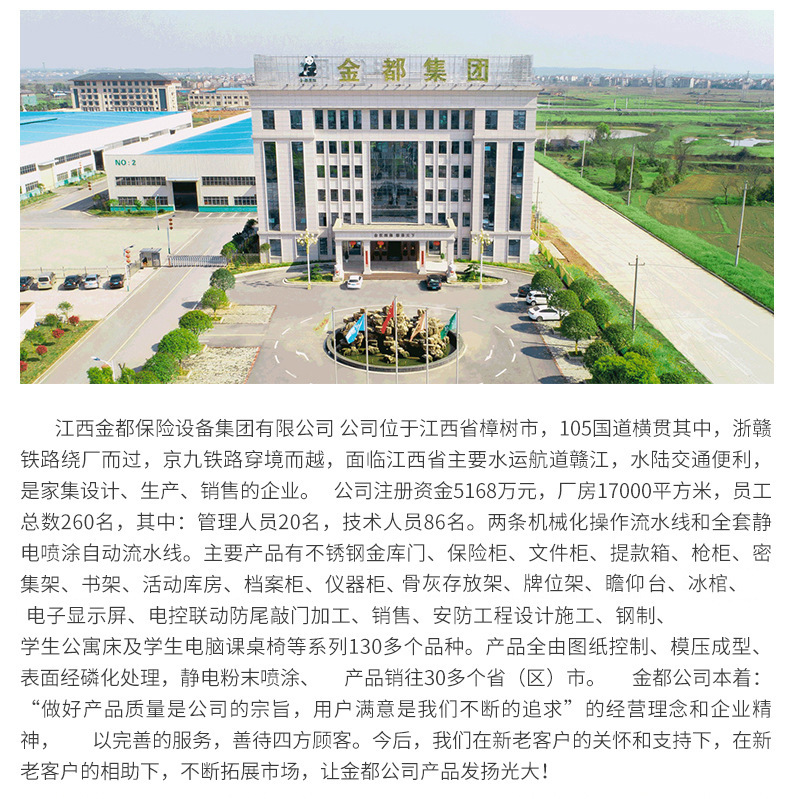 金都集团

NO:2

江西金都保险设备集团有限公司 公司位于江西省樟树市，105国道横贯其中，浙赣铁路绕厂而过，京九铁路穿境而越，面临江西省主要水运航道赣江，水陆交通便利，是家集设计、生产、销售的企业。 公司注册资金5168万元，厂房17000平方米，员工总数260名，其中：管理人员20名，技术人员86名。两条机械化操作流水线和全套静电喷涂自动流水线。主要产品有不锈钢金库门、保险柜、文件柜、提款箱、枪柜、密集架、书架、活动库房、档案柜、仪器柜、骨灰存放架、牌位架、瞻仰台、冰棺、电子显示屏、电控联动防尾敲门加工、销售、安防工程设计施工、钢制、学生公寓床及学生电脑课桌椅等系列130多个品种。产品全由图纸控制、模压成型、表面经磷化处理，静电粉末喷涂、 产品销往30多个省（区）市。 金都公司本着：“做好产品质量是公司的宗旨，用户满意是我们不断的追求”的经营理念和企业精神， 以完善的服务，善待四方顾客。今后，我们在新老客户的关怀和支持下，在新老客户的相助下，不断拓展市场，让金都公司产品发扬光大！